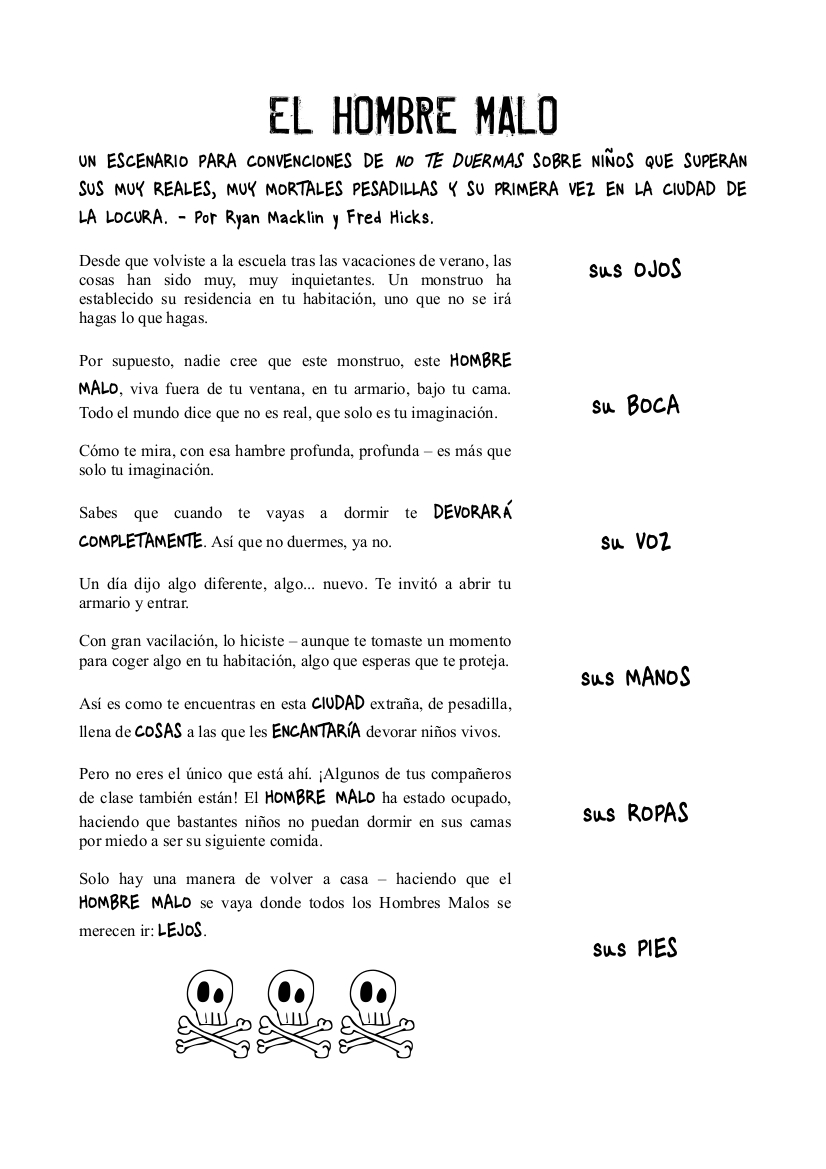 EL HOMBRE MALO

UN ESCENARIO PARA CONVENCIONES DE NO TE DUERMAS SOBRE NIÑOS QUE SUPERAN SUS MUY REALES, MUY MORTALES PESADILLAS Y SU PRIMERA VEZ EN LA CIUDAD DE LA LOCURA. - Por Ryan Macklin y Fred Hicks.

Desde que volviste a la escuela tras las vacaciones de verano, las cosas han sido muy, muy inquietantes. Un monstruo ha establecido su residencia en tu habitación, uno que no se irá hagas lo que hagas.

Por supuesto, nadie cree que este monstruo, este HOMBRE MALO, viva fuera de tu ventana, en tu armario, bajo tu cama. Todo el mundo dice que no es real, que solo es tu imaginación.

Cómo te mira, con esa hambre profunda, profunda – es más que solo tu imaginación.

Sabes que cuando te vayas a dormir te DEVORARÁ COMPLETAMENTE. Así que no duermes, ya no.

Un día dijo algo diferente, algo... nuevo. Te invitó a abrir tu armario y entrar.

Con gran vacilación, lo hiciste – aunque te tomaste un momento para coger algo en tu habitación, algo que esperas que te proteja.

Así es como te encuentras en esta CIUDAD extraña, de pesadilla, llena de COSAS a las que les ENCANTARÍA devorar niños vivos.

Pero no eres el único que está ahí. ¡Algunos de tus compañeros de clase también están! El HOMBRE MALO ha estado ocupado, haciendo que bastantes niños no puedan dormir en sus camas por miedo a ser su siguiente comida.

Solo hay una manera de volver a casa – haciendo que el HOMBRE MALO se vaya donde todos los Hombres Malos se merecen ir: LEJOS.

sus OJOS

su BOCA

su VOZ

sus MANOS

sus ROPAS

sus PIES